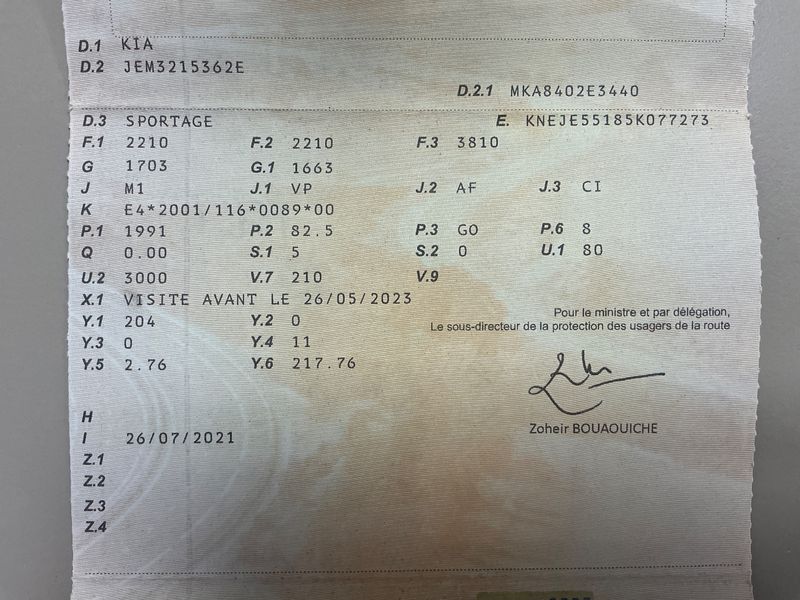 D.1 KIA
D.2 JEM3215362E

D.2.1 MKA8402E3440

D.3 SPORTAGE
E. KNEJE55185K077273

F.1 2210
F.2 2210
F.3 3810
G 1703
G.1 1663
J M1
J.1 VP
J.2 AF
J.3 CI
K E4*2001/116*0089*00
P.1 1991
P.2 82.5
P.3 GO
P.6 8
Q 0.00
S.1 5
S.2 0
U.1 80
U.2 3000
V.7 210
V.9
X.1 VISITE AVANT LE 26/05/2023
Y.1 204
Y.2 0
Y.3 0
Y.4 11
Y.5 2.76
Y.6 217.76

Pour le ministre et par délégation,
Le sous-directeur de la protection des usagers de la route

Zoheir BOUAOUICHE

H
I 26/07/2021
Z.1
Z.2
Z.3
Z.4